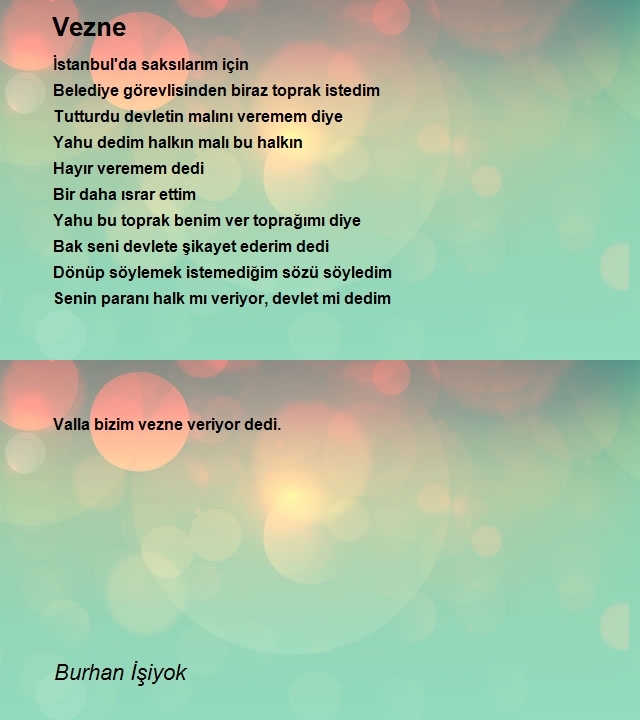 Vezne

İstanbul'da saksılarım için
Belediye görevlisinden biraz toprak istedim
Tutturdu devletin malını veremem diye
Yahu dedim halkın malı bu halkın
Hayır veremem dedi
Bir daha ısrar ettim
Yahu bu toprak benim ver toprağımı diye
Bak seni devlete şikayet ederim dedi
Dönüp söylemek istemediğim sözü söyledim
Senin paranı halk mı veriyor, devlet mi dedim

Valla bizim vezne veriyor dedi.

Burhan İşiyok